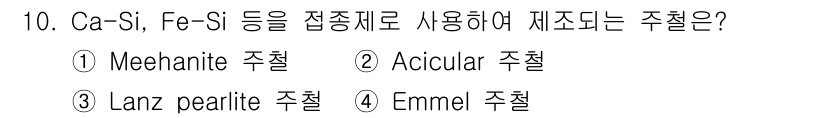 10. Ca-Si, Fe-Si 등을 접종제로 사용하여 제조되는 주철은?

① Meehanite 주철 ② Acicular 주철

③ Lanz pearlite 주철 ④ Emmel 주철